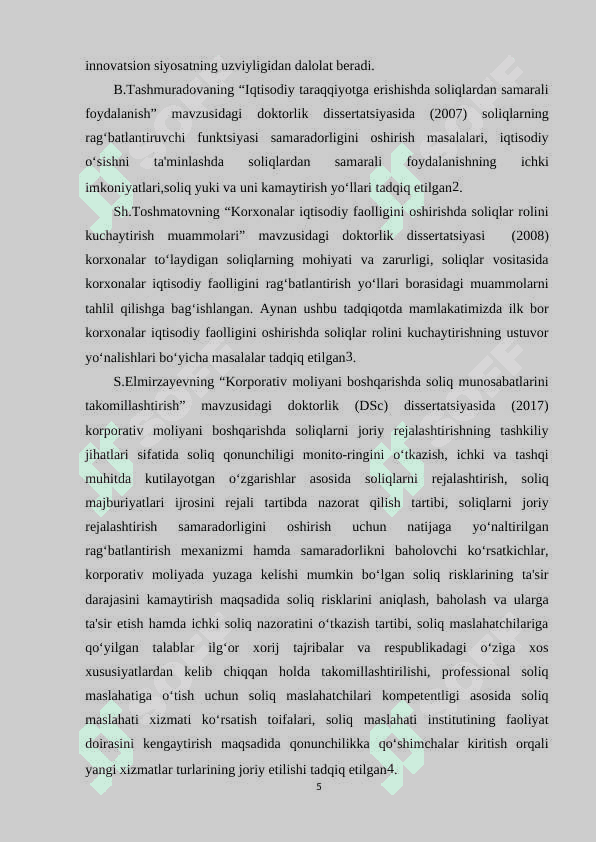 innovatsion siyosatning uzviyligidan dalolat beradi.

B.Tashmuradovaning “Iqtisodiy taraqqiyotga erishishda soliqlardan samarali foydalanish” mavzusidagi doktorlik dissertatsiyasida (2007) soliqlarning rag‘batlantiruvchi funktsiyasi samaradorligini oshirish masalalari, iqtisodiy o‘sishni ta'minlashda soliqlardan samarali foydalanishning ichki imkoniyatlari,soliq yuki va uni kamaytirish yo‘llari tadqiq etilgan2.

Sh.Toshmatovning “Korxonalar iqtisodiy faolligini oshirishda soliqlar rolini kuchaytirish muammolari” mavzusidagi doktorlik dissertatsiyasi (2008) korxonalar to‘laydigan soliqlarning mohiyati va zarurligi, soliqlar vositasida korxonalar iqtisodiy faolligini rag‘batlantirish yo‘llari borasidagi muammolarni tahlil qilishga bag‘ishlangan. Aynan ushbu tadqiqotda mamlakatimizda ilk bor korxonalar iqtisodiy faolligini oshirishda soliqlar rolini kuchaytirishning ustuvor yo‘nalishlari bo‘yicha masalalar tadqiq etilgan3.

S.Elmirzayevning “Korporativ moliyani boshqarishda soliq munosabatlarini takomillashtirish” mavzusidagi doktorlik (DSc) dissertatsiyasida (2017) korporativ moliyani boshqarishda soliqlarni joriy rejalashtirishning tashkiliy jihatlari sifatida soliq qonunchiligi monito-ringini o‘tkazish, ichki va tashqi muhitda kutilayotgan o‘zgarishlar asosida soliqlarni rejalashtirish, soliq majburiyatlari ijrosini rejali tartibda nazorat qilish tartibi, soliqlarni joriy rejalashtirish samaradorligini oshirish uchun natijaga yo‘naltirilgan rag‘batlantirish mexanizmi hamda samaradorlikni baholovchi ko‘rsatkichlar, korporativ moliyada yuzaga kelishi mumkin bo‘lgan soliq risklarining ta'sir darajasini kamaytirish maqsadida soliq risklarini aniqlash, baholash va ularga ta'sir etish hamda ichki soliq nazoratini o‘tkazish tartibi, soliq maslahatchilariga qo‘yilgan talablar ilg‘or xorij tajribalar va respublikadagi o‘ziga xos xususiyatlardan kelib chiqqan holda takomillashtirilishi, professional soliq maslahatiga o‘tish uchun soliq maslahatchilari kompetentligi asosida soliq maslahati xizmati ko‘rsatish toifalari, soliq maslahati institutining faoliyat doirasini kengaytirish maqsadida qonunchilikka qo‘shimchalar kiritish orqali yangi xizmatlar turlarining joriy etilishi tadqiq etilgan4.

5